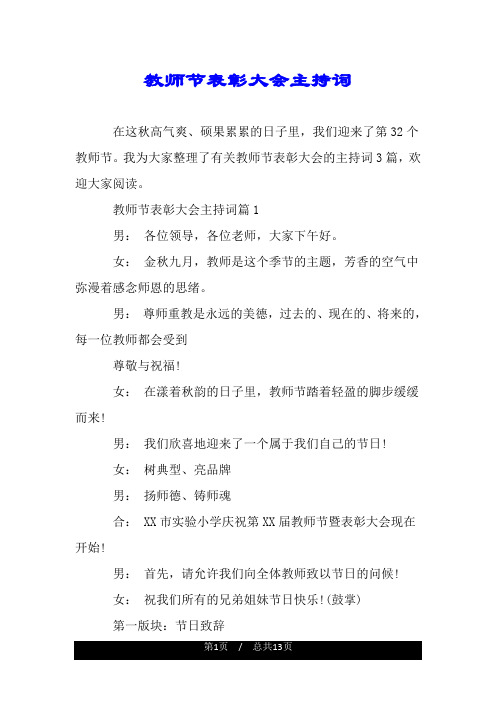 教师节表彰大会主持词

在这秋高气爽、硕果累累的日子里，我们迎来了第32个教师节。我为大家整理了有关教师节表彰大会的主持词3篇，欢迎大家阅读。

教师节表彰大会主持词篇1

男： 各位领导，各位老师，大家下午好。

女： 金秋九月，教师是这个季节的主题，芳香的空气中弥漫着感念师恩的思绪。

男： 尊师重教是永远的美德，过去的、现在的、将来的，每一位教师都会受到

尊敬与祝福!

女： 在漾着秋韵的日子里，教师节踏着轻盈的脚步缓缓而来!

男： 我们欣喜地迎来了一个属于我们自己的节日!

女： 树典型、亮品牌

男： 扬师德、铸师魂

合： XX市实验小学庆祝第XX届教师节暨表彰大会现在开始!

男： 首先，请允许我们向全体教师致以节日的问候!

女： 祝我们所有的兄弟姐妹节日快乐!(鼓掌)

第一版块：节日致辞

第1页 / 总共13页